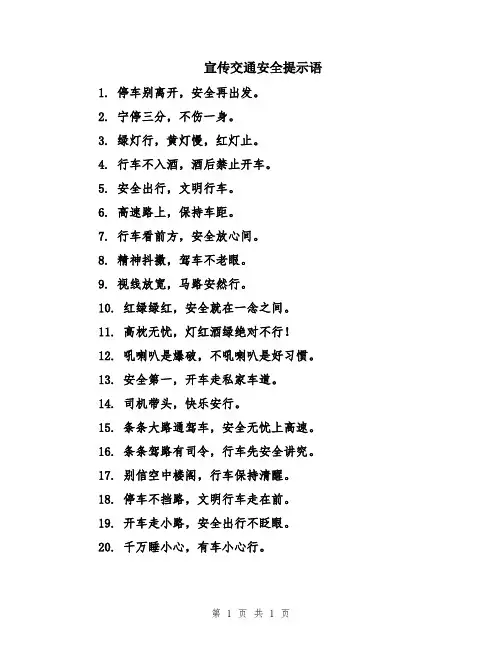 宣传交通安全提示语

1. 停车别离开，安全再出发。

2. 宁停三分，不伤一身。

3. 绿灯行，黄灯慢，红灯止。

4. 行车不入酒，酒后禁止开车。

5. 安全出行，文明行车。

6. 高速路上，保持车距。

7. 行车看前方，安全放心间。

8. 精神抖擞，驾车不老眼。

9. 视线放宽，马路安然行。

10. 红绿绿红，安全就在一念之间。

11. 高枕无忧，灯红酒绿绝对不行！

12. 吼喇叭是爆破，不吼喇叭是好习惯。

13. 安全第一，开车走私家车道。

14. 司机带头，快乐安行。

15. 条条大路通驾车，安全无忧上高速。

16. 条条驾路有司令，行车先安全讲究。

17. 别信空中楼阁，行车保持清醒。

18. 停车不挡路，文明行车走在前。

19. 开车走小路，安全出行不眨眼。

20. 千万睡小心，有车小心行。

第 1 页 共 1 页